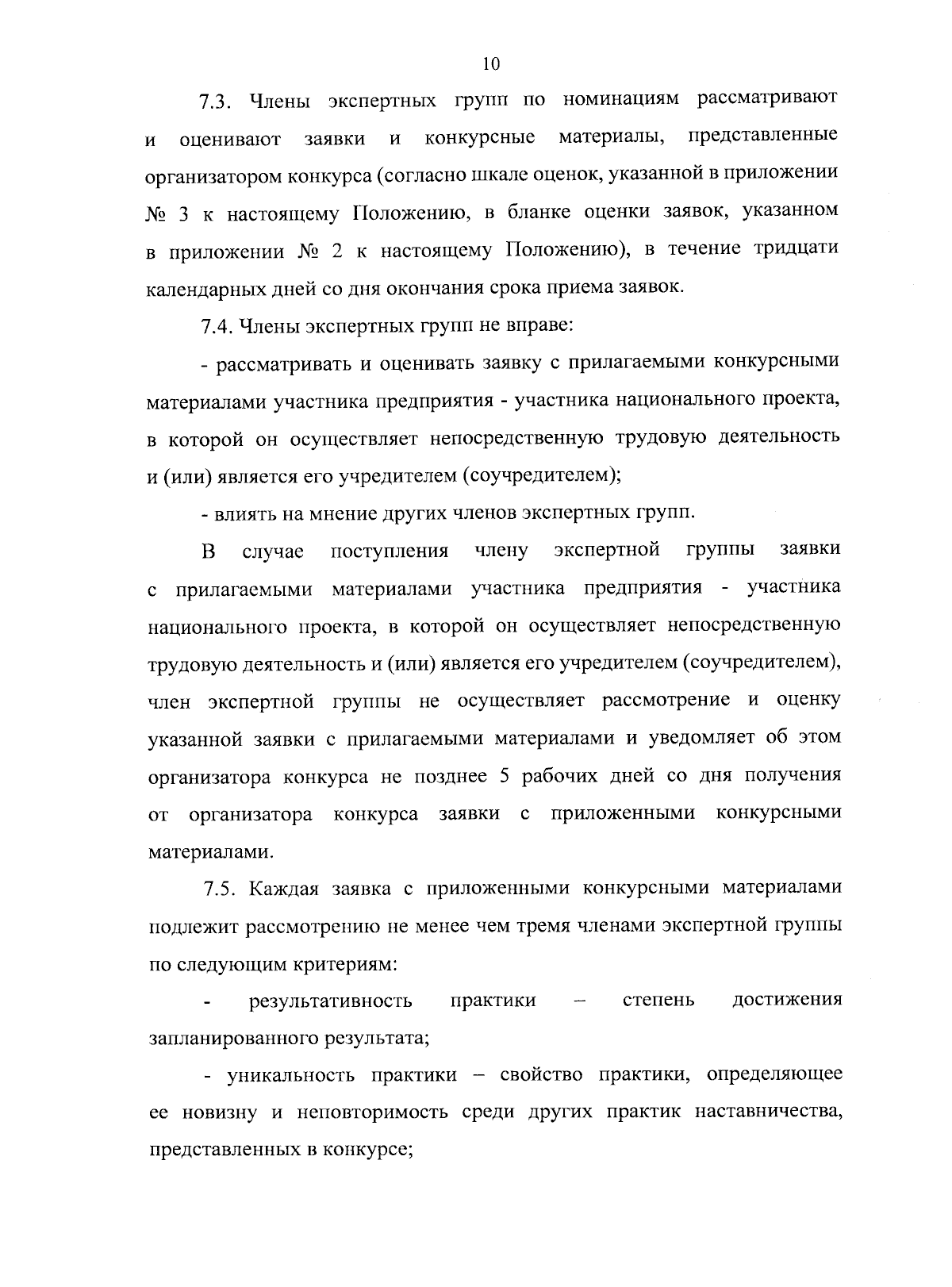 10

7.3. Члены экспертных групп по номинациям рассматривают и оценивают заявки и конкурсные материалы, представленные организатором конкурса (согласно шкале оценок, указанной в приложении № 3 к настоящему Положению, в бланке оценки заявок, указанном в приложении № 2 к настоящему Положению), в течение тридцати календарных дней со дня окончания срока приема заявок.

7.4. Члены экспертных групп не вправе:

- рассматривать и оценивать заявку с прилагаемыми конкурсными материалами участника предприятия - участника национального проекта, в которой он осуществляет непосредственную трудовую деятельность и (или) является его учредителем (соучредителем);

- влиять на мнение других членов экспертных групп.

В случае поступления члену экспертной группы заявки с прилагаемыми материалами участника предприятия - участника национального проекта, в которой он осуществляет непосредственную трудовую деятельность и (или) является его учредителем (соучредителем), член экспертной группы не осуществляет рассмотрение и оценку указанной заявки с прилагаемыми материалами и уведомляет об этом организатора конкурса не позднее 5 рабочих дней со дня получения от организатора конкурса заявки с приложенными конкурсными материалами.

7.5. Каждая заявка с приложенными конкурсными материалами подлежит рассмотрению не менее чем тремя членами экспертной группы по следующим критериям:

- результативность практики – степень достижения запланированного результата;

- уникальность практики – свойство практики, определяющее ее новизну и неповторимость среди других практик наставничества, представленных в конкурсе;